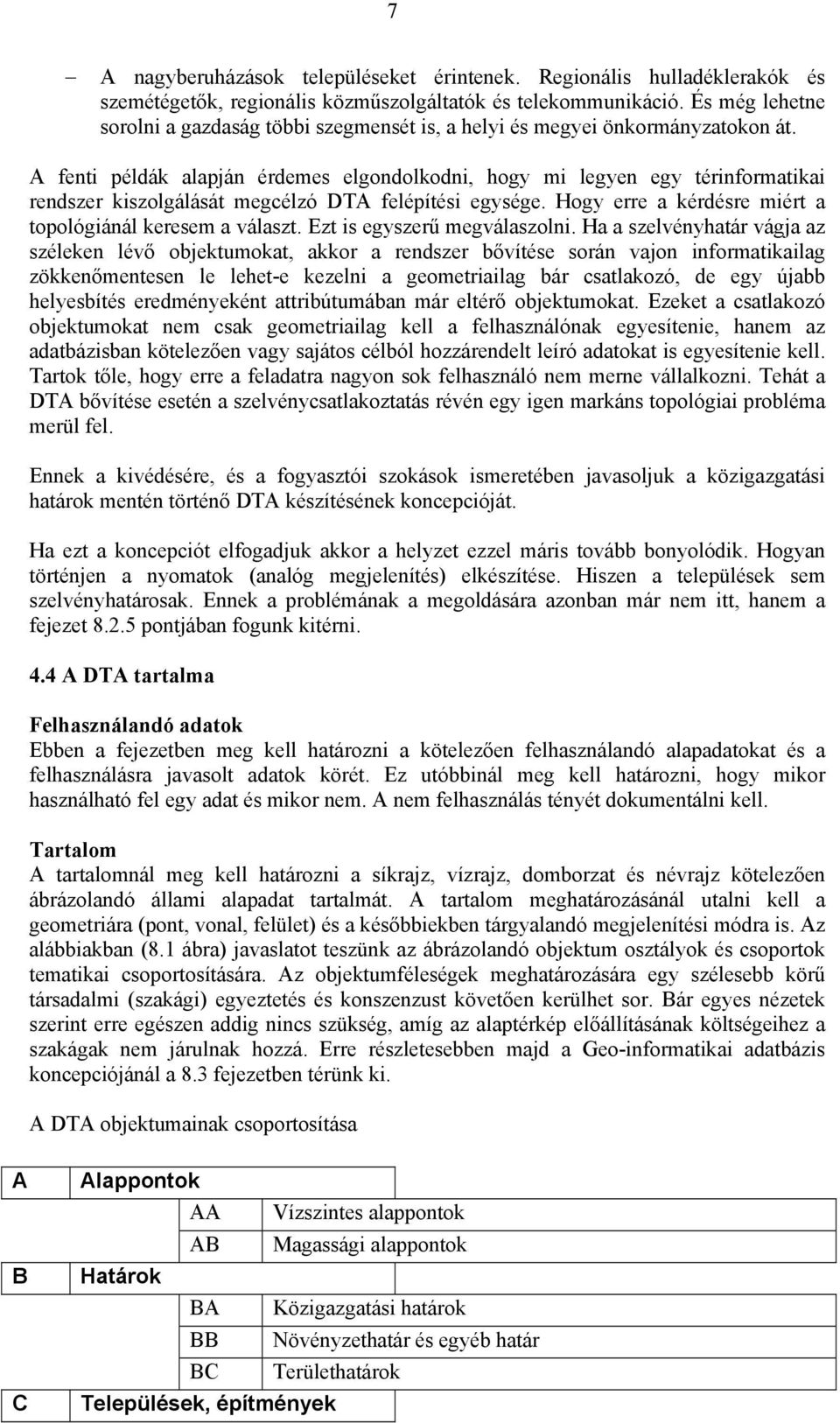 7

– A nagyberuházások településeket érintenek. Regionális hulladéklerakók és szemétégetők, regionális közműszolgáltatók és telekommunikáció. És még lehetne sorolni a gazdaság többi szegmensét is, a helyi és megyei önkormányzatokon át.

A fenti példák alapján érdemes elgondolkodni, hogy mi legyen egy térinformatikai rendszer kiszolgálását megcélzó DTA felépítési egysége. Hogy erre a kérdésre miért a topológiánál keresem a választ. Ezt is egyszerű megválaszolni. Ha a szelvényhatár vágja az széleken lévő objektumokat, akkor a rendszer bővítése során vajon informatikailag zökkenőmentesen le lehet-e kezelni a geometriailag bár csatlakozó, de egy újabb helyesbítés eredményeként attribútumában már eltérő objektumokat. Ezeket a csatlakozó objektumokat nem csak geometriailag kell a felhasználónak egyesítenie, hanem az adatbázisban kötelezően vagy sajátos célból hozzárendelt leíró adatokat is egyesítenie kell. Tartok tőle, hogy erre a feladatra nagyon sok felhasználó nem merne vállalkozni. Tehát a DTA bővítése esetén a szelvénycsatlakoztatás révén egy igen markáns topológiai probléma merül fel.

Ennek a kivédésére, és a fogyasztói szokások ismeretében javasoljuk a közigazgatási határok mentén történő DTA készítésének koncepcióját.

Ha ezt a koncepciót elfogadjuk akkor a helyzet ezzel máris tovább bonyolódik. Hogyan történjen a nyomatok (analóg megjelenítés) elkészítése. Hiszen a települések sem szelvényhatárosak. Ennek a problémának a megoldására azonban már nem itt, hanem a fejezet 8.2.5 pontjában fogunk kitérni.

4.4 A DTA tartalma

Felhasználandó adatok
Ebben a fejezetben meg kell határozni a kötelezően felhasználandó alapadatokat és a felhasználásra javasolt adatok körét. Ez utóbbinál meg kell határozni, hogy mikor használható fel egy adat és mikor nem. A nem felhasználás tényét dokumentálni kell.

Tartalom
A tartalomnál meg kell határozni a síkrajz, vízrajz, domborzat és névrajz kötelezően ábrázolandó állami alapadat tartalmát. A tartalom meghatározásánál utalni kell a geometriára (pont, vonal, felület) és a későbbiekben tárgyalandó megjelenítési módra is. Az alábbiakban (8.1 ábra) javaslatot teszünk az ábrázolandó objektum osztályok és csoportok tematikai csoportosítására. Az objektumféleségek meghatározására egy szélesebb körű társadalmi (szakági) egyeztetés és konszenzust követően kerülhet sor. Bár egyes nézetek szerint erre egészen addig nincs szükség, amíg az alaptérkép előállításának költségeihez a szakágak nem járulnak hozzá. Erre részletesebben majd a Geo-informatikai adatbázis koncepciójánál a 8.3 fejezetben térünk ki.

A DTA objektumainak csoportosítása

| A | Alappontok | | |
|---|---|---|---|
| | | AA | Vízszintes alappontok |
| | | AB | Magassági alappontok |
| B | Határok | | |
| | | BA | Közigazgatási határok |
| | | BB | Növényzethatár és egyéb határ |
| | | BC | Területhatárok |
| C | Települések, építmények | | |